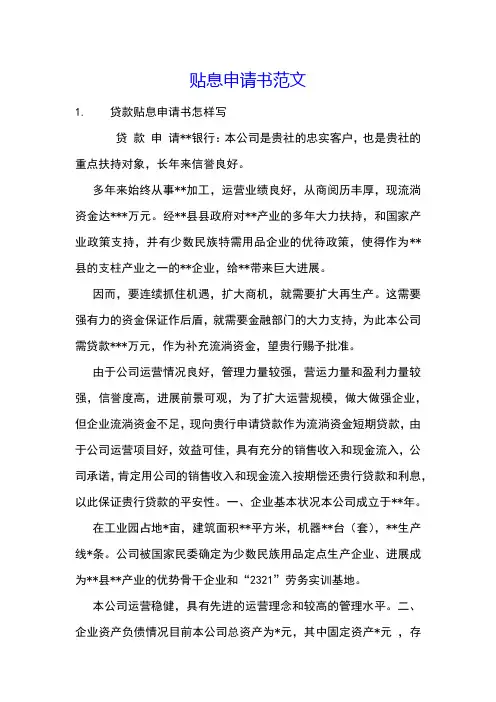 贴息申请书范文

1. 贷款贴息申请书怎样写

贷 款 申 请**银行：本公司是贵社的忠实客户，也是贵社的重点扶持对象，长年来信誉良好。

多年来始终从事**加工，运营业绩良好，从商阅历丰厚，现流淌资金达***万元。经**县县政府对**产业的多年大力扶持，和国家产业政策支持，并有少数民族特需用品企业的优待政策，使得作为**县的支柱产业之一的**企业，给**带来巨大进展。

因而，要连续抓住机遇，扩大商机，就需要扩大再生产。这需要强有力的资金保证作后盾，就需要金融部门的大力支持，为此本公司需贷款***万元，作为补充流淌资金，望贵行赐予批准。

由于公司运营情况良好，管理力量较强，营运力量和盈利力量较强，信誉度高，进展前景可观，为了扩大运营规模，做大做强企业，但企业流淌资金不足，现向贵行申请贷款作为流淌资金短期贷款，由于公司运营项目好，效益可佳，具有充分的销售收入和现金流入，公司承诺，肯定用公司的销售收入和现金流入按期偿还贵行贷款和利息，以此保证贵行贷款的平安性。一、企业基本状况本公司成立于**年。

在工业园占地*亩，建筑面积**平方米，机器**台（套），**生产线*条。公司被国家民委确定为少数民族用品定点生产企业、进展成为**县**产业的优势骨干企业和“2321”劳务实训基地。

本公司运营稳健，具有先进的运营理念和较高的管理水平。二、企业资产负债情况目前本公司总资产为*元，其中固定资产*元 ，存